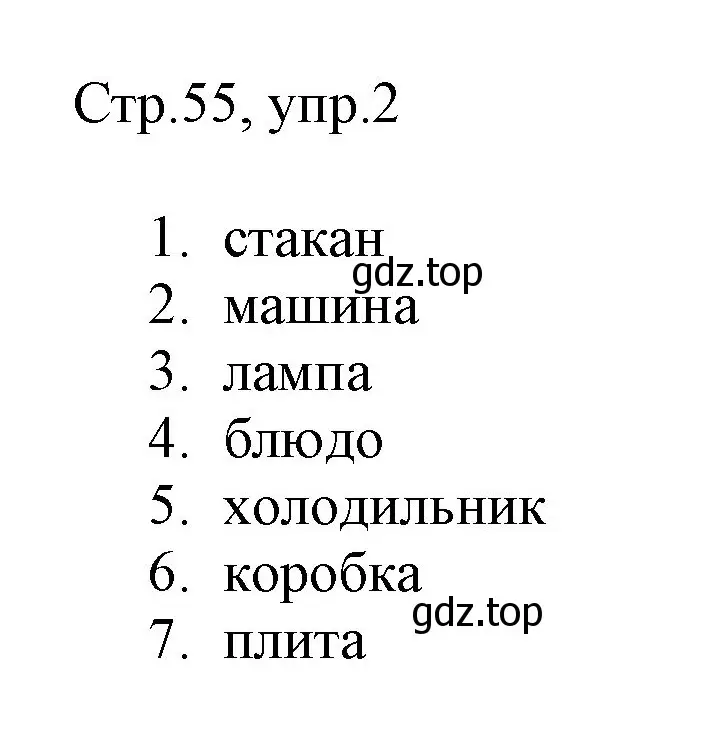 Стр.55, упр.2

1. стакан
gdz.top
2. машина
3. лампа
4. блюдо
5. холодильник
6. коробка
gdz.top
7. плита